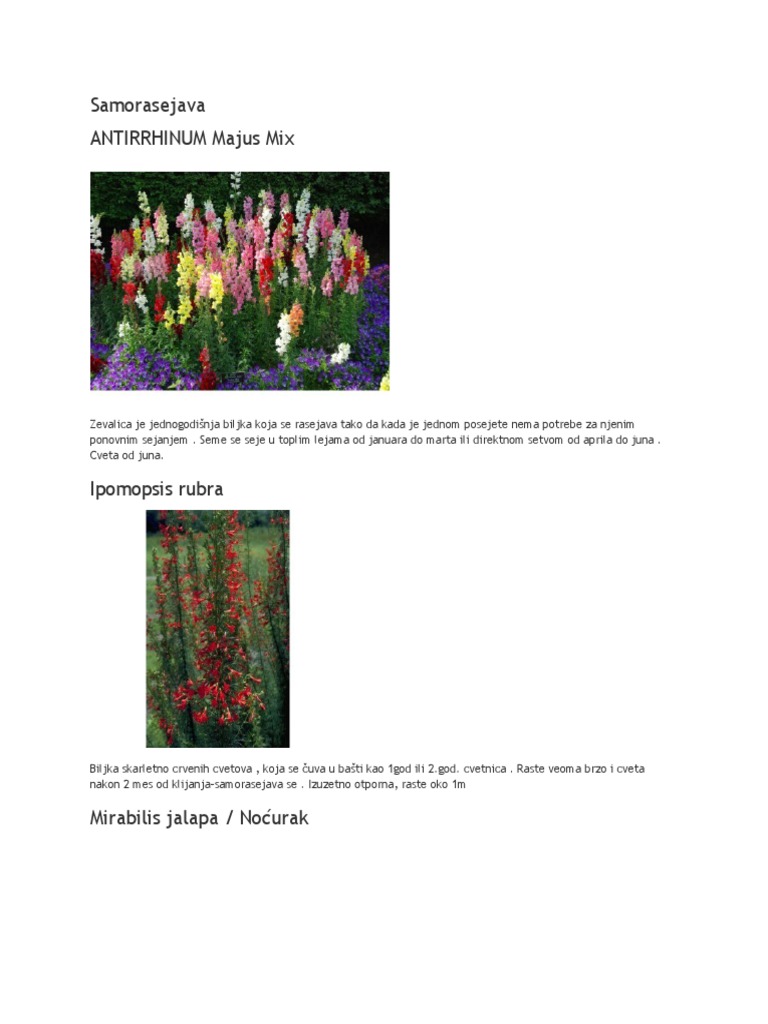 Samorasejava

ANTIRRHINUM Majus Mix

Zevalica je jednogodišnja biljka koja se rasejava tako da kada je jednom posejete nema potrebe za njenim ponovnim sejanjem . Seme se seje u toplim lejama od januara do marta ili direktnom setvom od aprila do juna . Cveta od juna.

Ipomopsis rubra

Biljka skarletno crvenih cvetova , koja se čuva u bašti kao 1god ili 2.god. cvetnica . Raste veoma brzo i cveta nakon 2 mes od klijanja-samorasejava se . Izuzetno otporna, raste oko 1m

Mirabilis jalapa / Noćurak